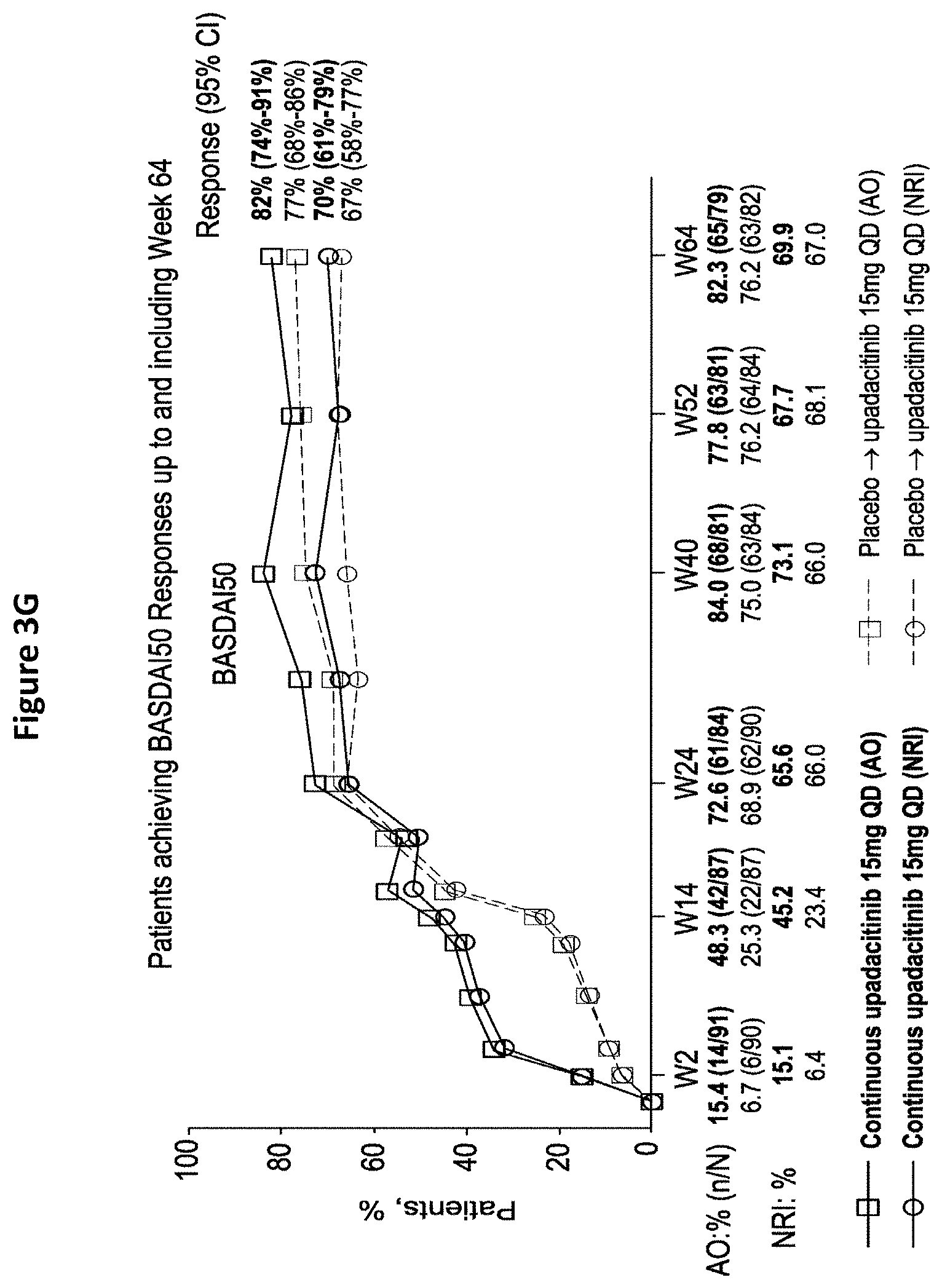 Figure 3G

Patients achieving BASDAI50 Responses up to and including Week 64

BASDAI50

Response (95% CI)

82% (74%-91%)
77% (68%-86%)
70% (61%-79%)
67% (58%-77%)

Patients, %

100
80
60
40
20
0

| | W2 | W14 | W24 | W40 | W52 | W64 |
|---|---|---|---|---|---|---|
| AO:% (n/N) | 15.4 (14/91) | 48.3 (42/87) | 72.6 (61/84) | 84.0 (68/81) | 77.8 (63/81) | 82.3 (65/79) |
| | 6.7 (6/90) | 25.3 (22/87) | 68.9 (62/90) | 75.0 (63/84) | 76.2 (64/84) | 76.2 (63/82) |
| NRI: % | 15.1 | 45.2 | 65.6 | 73.1 | 67.7 | 69.9 |
| | 6.4 | 23.4 | 66.0 | 66.0 | 68.1 | 67.0 |

Continuous upadacitinib 15mg QD (AO)
Continuous upadacitinib 15mg QD (NRI)
Placebo → upadacitinib 15mg QD (AO)
Placebo → upadacitinib 15mg QD (NRI)